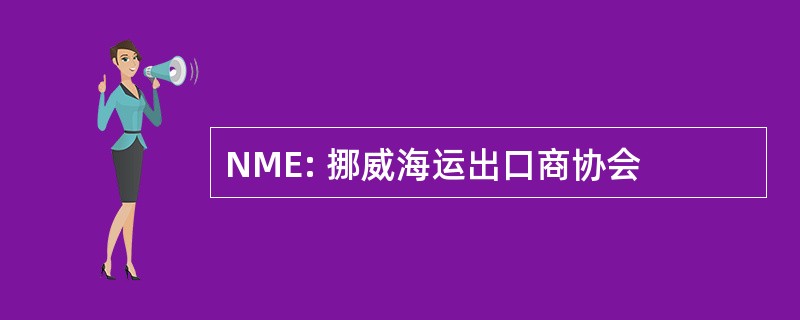 NME: 挪威海运出口商协会